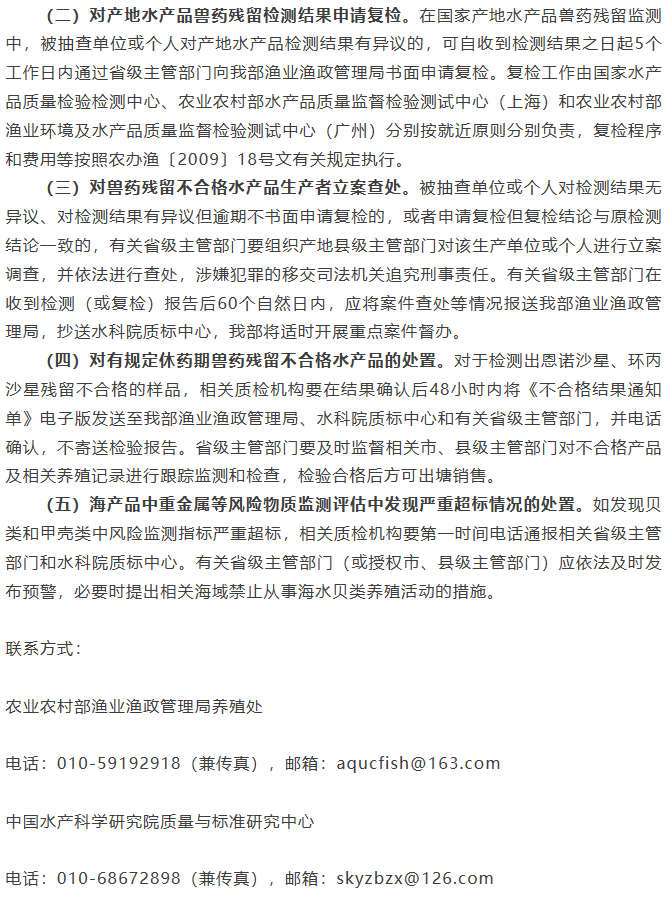 （二）对产地水产品兽药残留检测结果申请复检。在国家产地水产品兽药残留监测中，被抽查单位或个人对产地水产品检测结果有异议的，可自收到检测结果之日起5个工作日内通过省级主管部门向我部渔业渔政管理局书面申请复检。复检工作由国家水产品质量检验检测中心、农业农村部水产品质量监督检验测试中心（上海）和农业农村部渔业环境及水产品质量监督检验测试中心（广州）分别按就近原则分别负责，复检程序和费用等按照农办渔〔2009〕18号文有关规定执行。

（三）对兽药残留不合格水产品生产者立案查处。被抽查单位或个人对检测结果无异议、对检测结果有异议但逾期不书面申请复检的，或者申请复检但复检结论与原检测结论一致的，有关省级主管部门要组织产地县级主管部门对该生产单位或个人进行立案调查，并依法进行查处，涉嫌犯罪的移交司法机关追究刑事责任。有关省级主管部门在收到检测（或复检）报告后60个自然日内，应将案件查处等情况报送我部渔业渔政管理局，抄送水科院质标中心，我部将适时开展重点案件督办。

（四）对有规定休药期兽药残留不合格水产品的处置。对于检测出恩诺沙星、环丙沙星残留不合格的样品，相关质检机构要在结果确认后48小时内将《不合格结果通知单》电子版发送至我部渔业渔政管理局、水科院质标中心和有关省级主管部门，并电话确认，不寄送检验报告。省级主管部门要及时监督相关市、县级主管部门对不合格产品及相关养殖记录进行跟踪监测和检查，检验合格后方可出塘销售。

（五）海产品中重金属等风险物质监测评估中发现严重超标情况的处置。如发现贝类和甲壳类中风险监测指标严重超标，相关质检机构要第一时间电话通报相关省级主管部门和水科院质标中心。有关省级主管部门（或授权市、县级主管部门）应依法及时发布预警，必要时提出相关海域禁止从事海水贝类养殖活动的措施。

联系方式：

农业农村部渔业渔政管理局养殖处

电话：010-59192918（兼传真），邮箱：aqucfish@163.com

中国水产科学研究院质量与标准研究中心

电话：010-68672898（兼传真），邮箱：skyzbzx@126.com